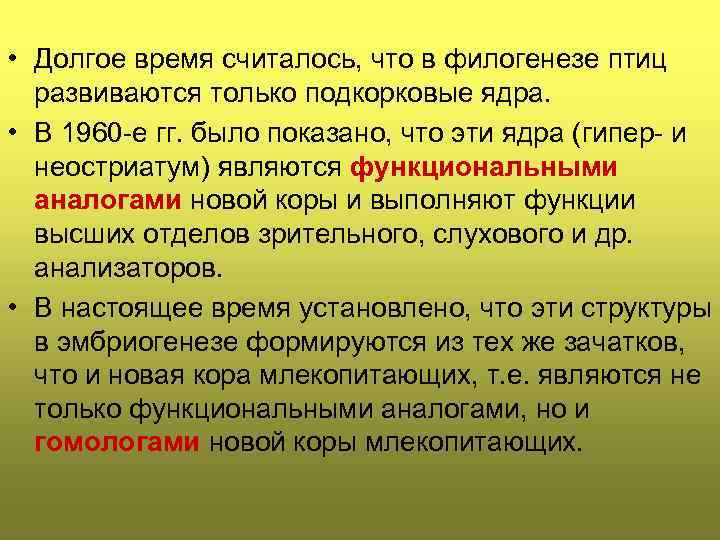 • Долгое время считалось, что в филогенезе птиц развиваются только подкорковые ядра.

• В 1960-е гг. было показано, что эти ядра (гипер- и неостриатум) являются функциональными аналогами новой коры и выполняют функции высших отделов зрительного, слухового и др. анализаторов.

• В настоящее время установлено, что эти структуры в эмбриогенезе формируются из тех же зачатков, что и новая кора млекопитающих, т.е. являются не только функциональными аналогами, но и гомологами новой коры млекопитающих.